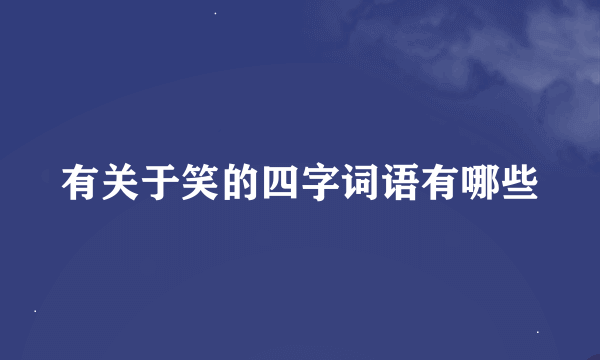 有关于笑的四字词语有哪些